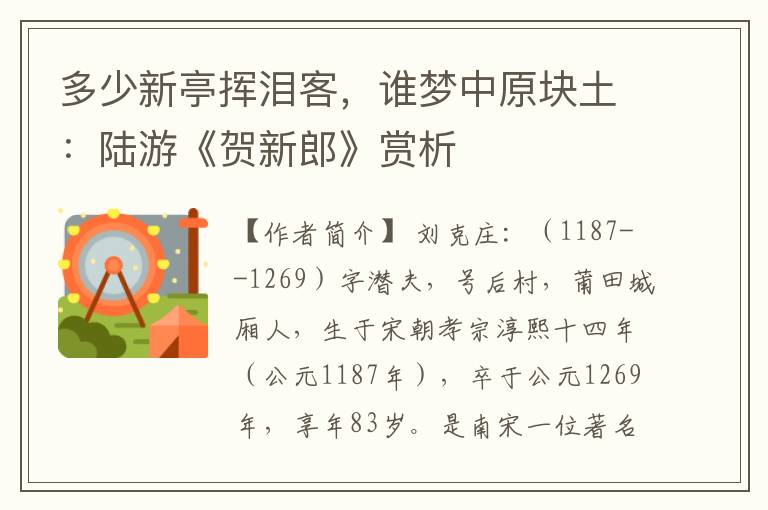 多少新亭挥泪客，谁梦中原块土：陆游《贺新郎》赏析

【作者简介】 刘克庄：（1187--1269）字潜夫，号后村，莆田城厢人，生于宋朝孝宗淳熙十四年（公元1187年），卒于公元1269年，享年83岁。是南宋一位著名